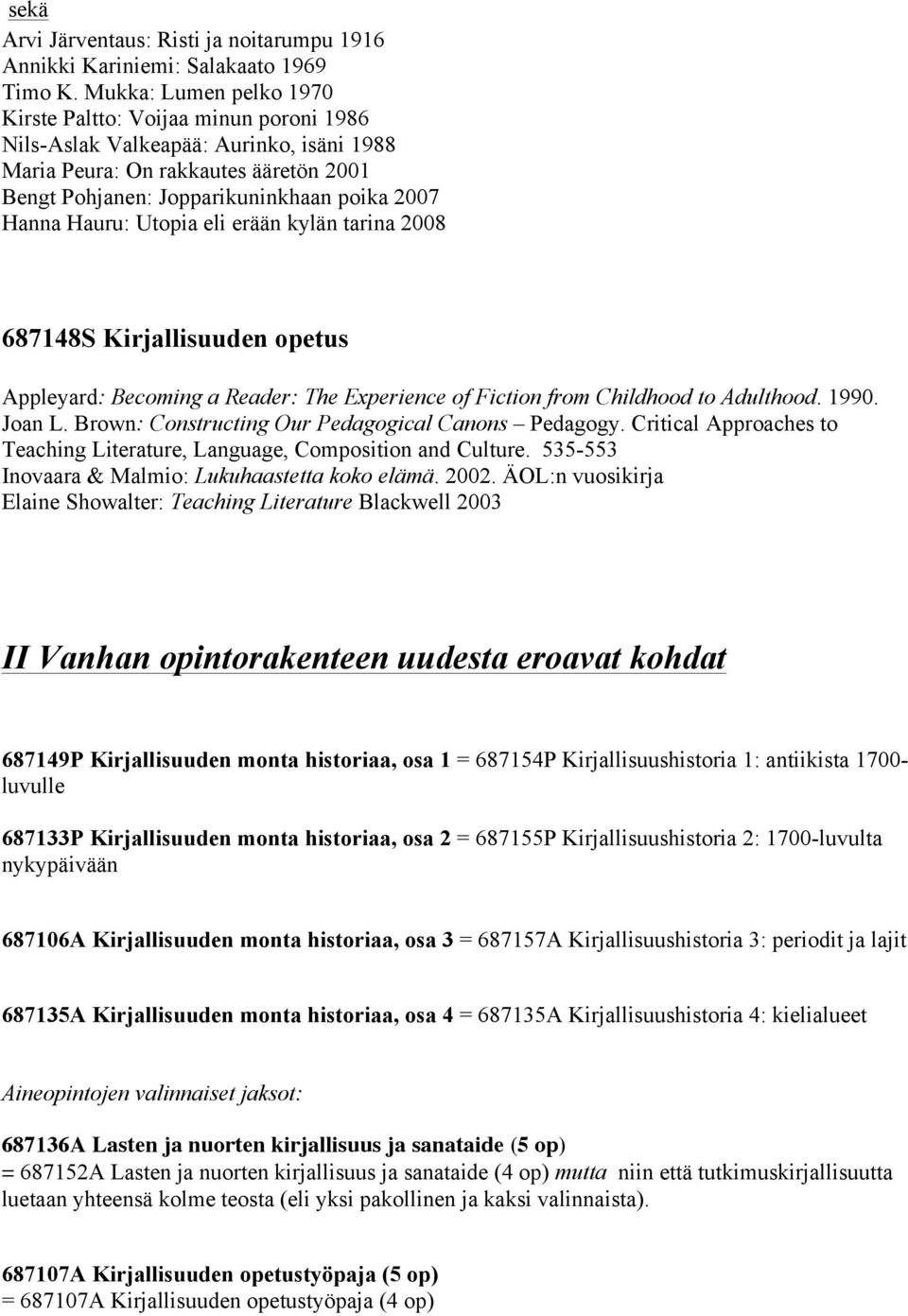 sekä
Arvi Järventaus: Risti ja noitarumpu 1916
Annikki Kariniemi: Salakaato 1969
Timo K. Mukka: Lumen pelko 1970
Kirste Paltto: Voijaa minun poroni 1986
Nils-Aslak Valkeapää: Aurinko, isäni 1988
Maria Peura: On rakkautes ääretön 2001
Bengt Pohjanen: Jopparikuninkhaan poika 2007
Hanna Hauru: Utopia eli erään kylän tarina 2008

687148S Kirjallisuuden opetus

Appleyard: Becoming a Reader: The Experience of Fiction from Childhood to Adulthood. 1990.
Joan L. Brown: Constructing Our Pedagogical Canons – Pedagogy. Critical Approaches to Teaching Literature, Language, Composition and Culture. 535-553
Inovaara & Malmio: Lukuhaastetta koko elämä. 2002. ÄOL:n vuosikirja
Elaine Showalter: Teaching Literature Blackwell 2003

II Vanhan opintorakenteen uudesta eroavat kohdat

687149P Kirjallisuuden monta historiaa, osa 1 = 687154P Kirjallisuushistoria 1: antiikista 1700-luvulle

687133P Kirjallisuuden monta historiaa, osa 2 = 687155P Kirjallisuushistoria 2: 1700-luvulta nykypäivään

687106A Kirjallisuuden monta historiaa, osa 3 = 687157A Kirjallisuushistoria 3: periodit ja lajit

687135A Kirjallisuuden monta historiaa, osa 4 = 687135A Kirjallisuushistoria 4: kielialueet

Aineopintojen valinnaiset jaksot:

687136A Lasten ja nuorten kirjallisuus ja sanataide (5 op)
= 687152A Lasten ja nuorten kirjallisuus ja sanataide (4 op) mutta niin että tutkimuskirjallisuutta luetaan yhteensä kolme teosta (eli yksi pakollinen ja kaksi valinnaista).

687107A Kirjallisuuden opetustyöpaja (5 op)
= 687107A Kirjallisuuden opetustyöpaja (4 op)